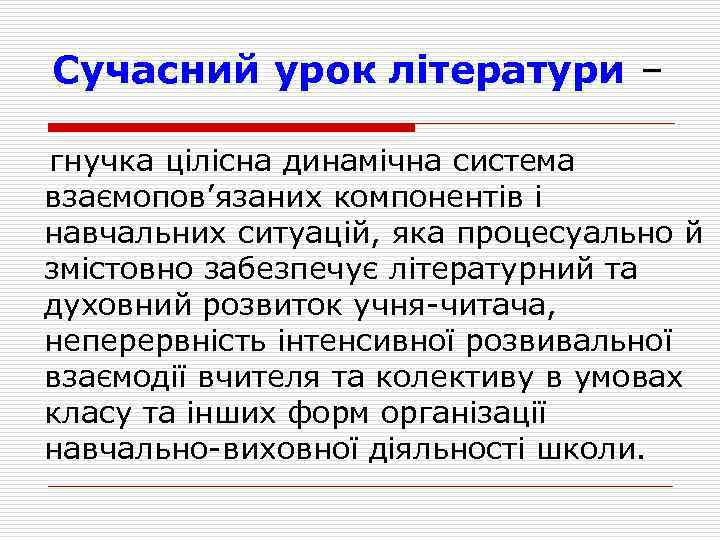 Сучасний урок літератури –

гнучка цілісна динамічна система взаємопов’язаних компонентів і навчальних ситуацій, яка процесуально й змістовно забезпечує літературний та духовний розвиток учня-читача, неперервність інтенсивної розвивальної взаємодії вчителя та колективу в умовах класу та інших форм організації навчально-виховної діяльності школи.